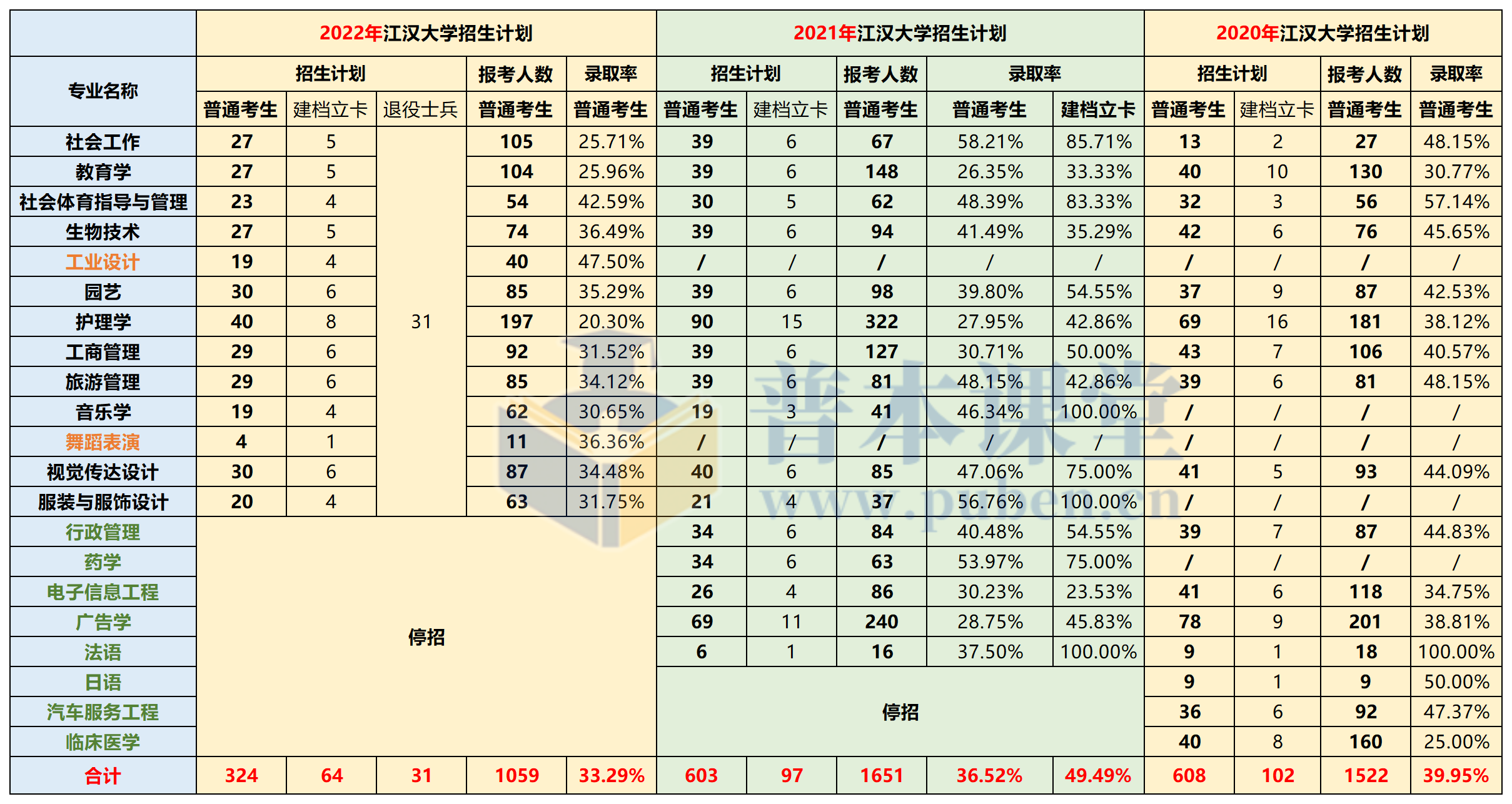 | 专业名称 | 2022年江汉大学招生计划 | | | | | 2021年江汉大学招生计划 | | | | | 2020年江汉大学招生计划 | | | |
|---|---|---|---|---|---|---|---|---|---|---|---|---|---|---|
| | 招生计划 | | | 报考人数 | 录取率 | 招生计划 | | 报考人数 | 录取率 | | 招生计划 | | 报考人数 | 录取率 |
| | 普通考生 | 建档立卡 | 退役士兵 | 普通考生 | 普通考生 | 普通考生 | 建档立卡 | 普通考生 | 普通考生 | 建档立卡 | 普通考生 | 建档立卡 | 普通考生 | 普通考生 |
| 社会工作 | 27 | 5 | 31 | 105 | 25.71% | 39 | 6 | 67 | 58.21% | 85.71% | 13 | 2 | 27 | 48.15% |
| 教育学 | 27 | 5 | | 104 | 25.96% | 39 | 6 | 148 | 26.35% | 33.33% | 40 | 10 | 130 | 30.77% |
| 社会体育指导与管理 | 23 | 4 | | 54 | 42.59% | 30 | 5 | 62 | 48.39% | 83.33% | 32 | 3 | 56 | 57.14% |
| 生物技术 | 27 | 5 | | 74 | 36.49% | 39 | 6 | 94 | 41.49% | 35.29% | 42 | 6 | 76 | 45.65% |
| 工业设计 | 19 | 4 | | 40 | 47.50% | / | / | / | / | / | / | / | / | / |
| 园艺 | 30 | 6 | | 85 | 35.29% | 39 | 6 | 98 | 39.80% | 54.55% | 37 | 9 | 87 | 42.53% |
| 护理学 | 40 | 8 | | 197 | 20.30% | 90 | 15 | 322 | 27.95% | 42.86% | 69 | 16 | 181 | 38.12% |
| 工商管理 | 29 | 6 | | 92 | 31.52% | 39 | 6 | 127 | 30.71% | 50.00% | 43 | 7 | 106 | 40.57% |
| 旅游管理 | 29 | 6 | | 85 | 34.12% | 39 | 6 | 81 | 48.15% | 42.86% | 39 | 6 | 81 | 48.15% |
| 音乐学 | 19 | 4 | | 62 | 30.65% | 19 | 3 | 41 | 46.34% | 100.00% | / | / | / | / |
| 舞蹈表演 | 4 | 1 | | 11 | 36.36% | / | / | / | / | / | / | / | / | / |
| 视觉传达设计 | 30 | 6 | | 87 | 34.48% | 40 | 6 | 85 | 47.06% | 75.00% | 41 | 5 | 93 | 44.09% |
| 服装与服饰设计 | 20 | 4 | | 63 | 31.75% | 21 | 4 | 37 | 56.76% | 100.00% | / | / | / | / |
| 行政管理 | 停招 | | | | | 34 | 6 | 84 | 40.48% | 54.55% | 39 | 7 | 87 | 44.83% |
| 药学 | | | | | | 34 | 6 | 63 | 53.97% | 75.00% | / | / | / | / |
| 电子信息工程 | | | | | | 26 | 4 | 86 | 30.23% | 23.53% | 41 | 6 | 118 | 34.75% |
| 广告学 | | | | | | 69 | 11 | 240 | 28.75% | 45.83% | 78 | 9 | 201 | 38.81% |
| 法语 | | | | | | 6 | 1 | 16 | 37.50% | 100.00% | 9 | 1 | 18 | 100.00% |
| 日语 | | | | | | 停招 | | | | | 9 | 1 | 9 | 50.00% |
| 汽车服务工程 | | | | | | | | | | | 36 | 6 | 92 | 47.37% |
| 临床医学 | | | | | | | | | | | 40 | 8 | 160 | 25.00% |
| 合计 | 324 | 64 | 31 | 1059 | 33.29% | 603 | 97 | 1651 | 36.52% | 49.49% | 608 | 102 | 1522 | 39.95% |

普本课堂
www.puben.cn